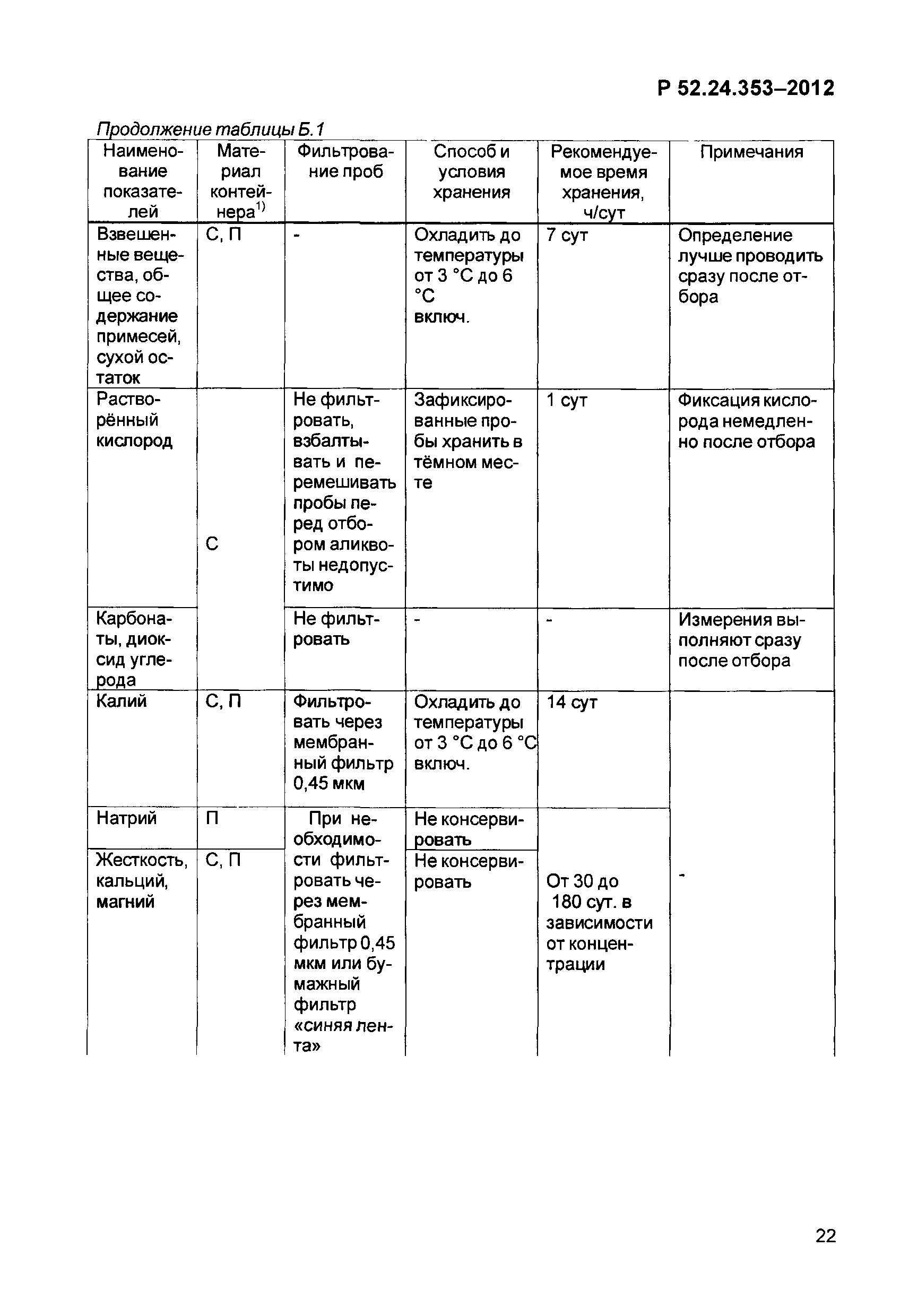 Р 52.24.353–2012

Продолжение таблицы Б.1

| Наименование показателей | Материал контейнера$^{1)}$ | Фильтрование проб | Способ и условия хранения | Рекомендуемое время хранения, ч/сут | Примечания |
|---|---|---|---|---|---|
| Взвешенные вещества, общее содержание примесей, сухой остаток | С, П | - | Охладить до температуры от 3 °С до 6 °С включ. | 7 сут | Определение лучше проводить сразу после отбора |
| Растворённый кислород | С | Не фильтровать, взбалтывать и перемешивать пробы перед отбором аликвоты недопустимо | Зафиксированные пробы хранить в тёмном месте | 1 сут | Фиксация кислорода немедленно после отбора |
| Карбонаты, диоксид углерода | С | Не фильтровать | - | - | Измерения выполняют сразу после отбора |
| Калий | С, П | Фильтровать через мембранный фильтр 0,45 мкм | Охладить до температуры от 3 °С до 6 °С включ. | 14 сут | - |
| Натрий | П | При необходимости фильтровать через мембранный фильтр 0,45 мкм или бумажный фильтр «синяя лента» | Не консервировать | От 30 до 180 сут. в зависимости от концентрации | - |
| Жесткость, кальций, магний | С, П | При необходимости фильтровать через мембранный фильтр 0,45 мкм или бумажный фильтр «синяя лента» | Не консервировать | От 30 до 180 сут. в зависимости от концентрации | - |

22